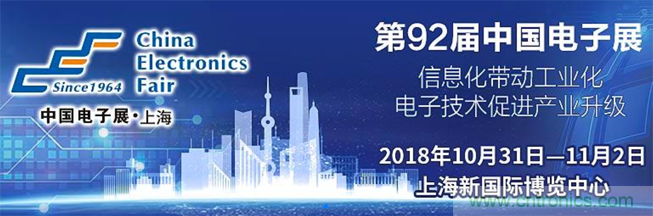 Since1964
China
Electronics
Fair
中国电子展·上海

第92届中国电子展
信息化带动工业化
电子技术促进产业升级
2018年10月31日—11月2日
上海新国际博览中心

www.cntronics.com